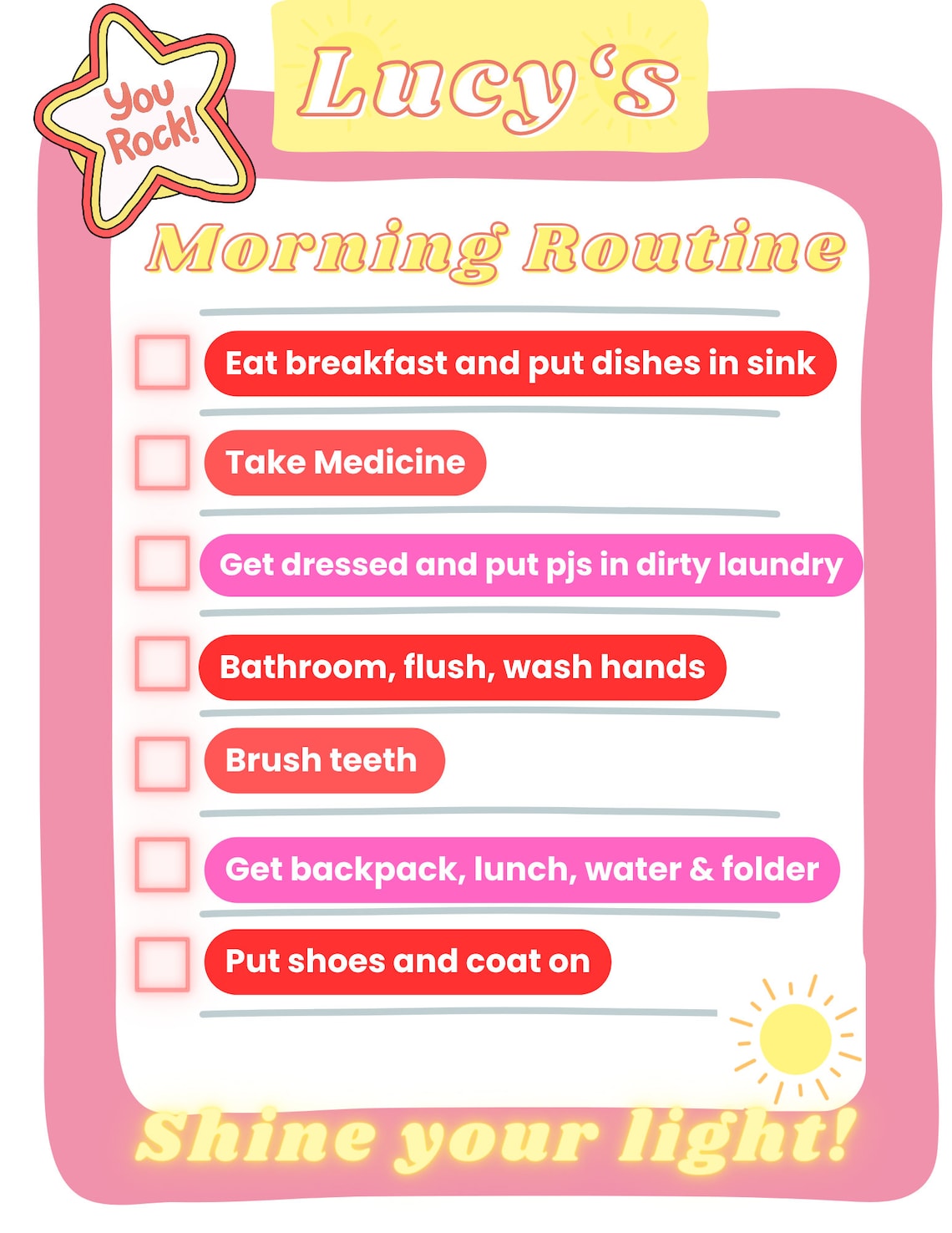 You Rock!

Lucy's

Morning Routine

Eat breakfast and put dishes in sink

Take Medicine

Get dressed and put pjs in dirty laundry

Bathroom, flush, wash hands

Brush teeth

Get backpack, lunch, water & folder

Put shoes and coat on

Shine your light!